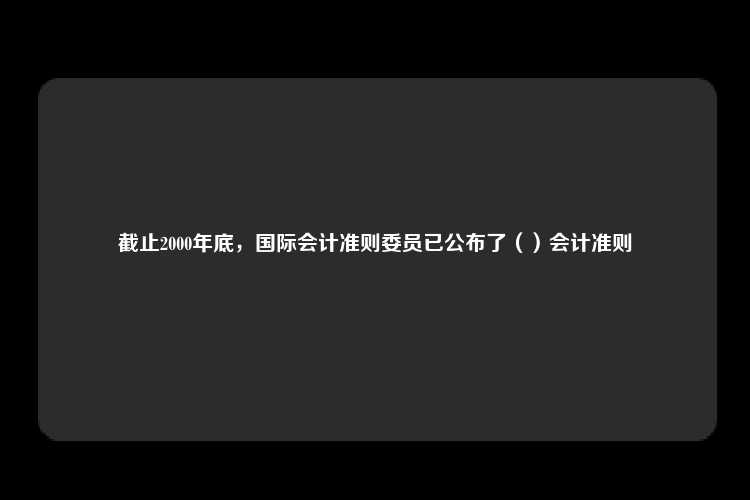 截止2000年底，国际会计准则委员已公布了（ ）会计准则